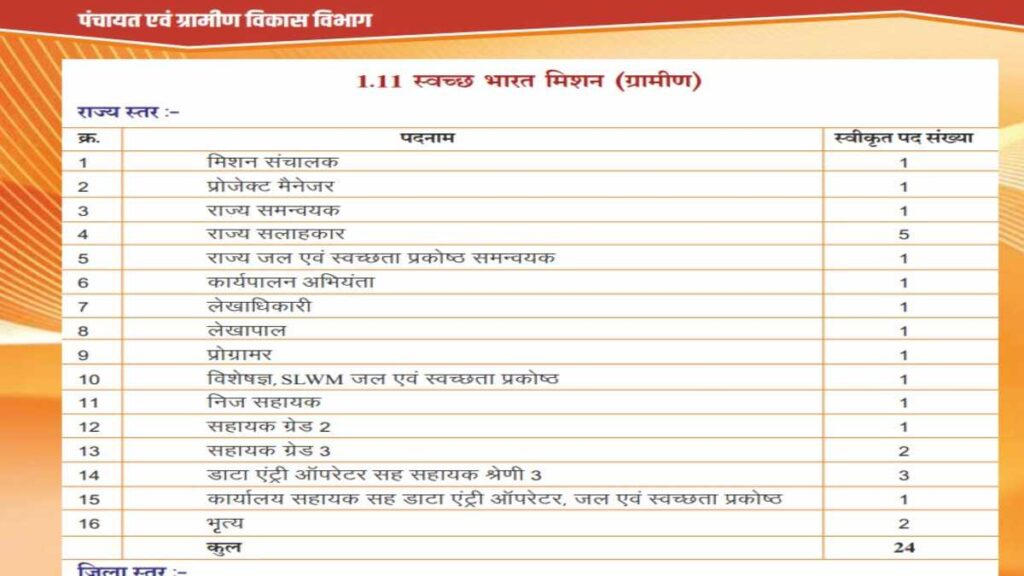 पंचायत एवं ग्रामीण विकास विभाग

1.11 स्वच्छ भारत मिशन (ग्रामीण)

राज्य स्तर :-

| क्र. | पदनाम | स्वीकृत पद संख्या |
|---|---|---|
| 1 | मिशन संचालक | 1 |
| 2 | प्रोजेक्ट मैनेजर | 1 |
| 3 | राज्य समन्वयक | 1 |
| 4 | राज्य सलाहकार | 5 |
| 5 | राज्य जल एवं स्वच्छता प्रकोष्ठ समन्वयक | 1 |
| 6 | कार्यपालन अभियंता | 1 |
| 7 | लेखाधिकारी | 1 |
| 8 | लेखापाल | 1 |
| 9 | प्रोग्रामर | 1 |
| 10 | विशेषज्ञ, SLWM जल एवं स्वच्छता प्रकोष्ठ | 1 |
| 11 | निज सहायक | 1 |
| 12 | सहायक ग्रेड 2 | 1 |
| 13 | सहायक ग्रेड 3 | 2 |
| 14 | डाटा एंट्री ऑपरेटर सह सहायक श्रेणी 3 | 3 |
| 15 | कार्यालय सहायक सह डाटा एंट्री ऑपरेटर, जल एवं स्वच्छता प्रकोष्ठ | 1 |
| 16 | भृत्य | 2 |
| | कुल | 24 |

जिला स्तर :-